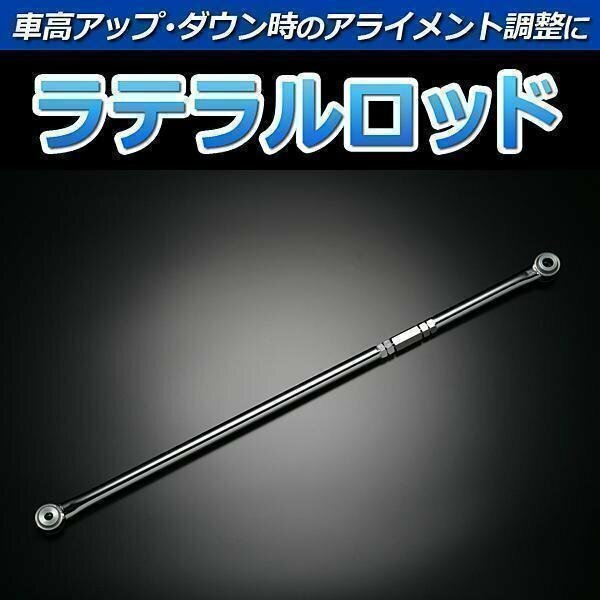 車高アップ・ダウン時のアライメント調整に

ラテラルロッド